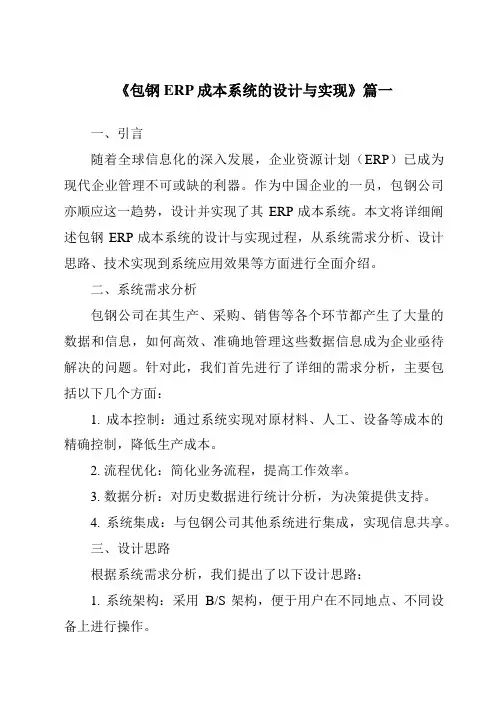 《包钢 ERP 成本系统的设计与实现》篇一

一、引言

随着全球信息化的深入发展，企业资源计划（ERP）已成为现代企业管理不可或缺的利器。作为中国企业的一员，包钢公司亦顺应这一趋势，设计并实现了其 ERP 成本系统。本文将详细阐述包钢 ERP 成本系统的设计与实现过程，从系统需求分析、设计思路、技术实现到系统应用效果等方面进行全面介绍。

二、系统需求分析

包钢公司在其生产、采购、销售等各个环节都产生了大量的数据和信息，如何高效、准确地管理这些数据信息成为企业亟待解决的问题。针对此，我们首先进行了详细的需求分析，主要包括以下几个方面：

1. 成本控制：通过系统实现对原材料、人工、设备等成本的精确控制，降低生产成本。

2. 流程优化：简化业务流程，提高工作效率。

3. 数据分析：对历史数据进行统计分析，为决策提供支持。

4. 系统集成：与包钢公司其他系统进行集成，实现信息共享。

三、设计思路

根据系统需求分析，我们提出了以下设计思路：

1. 系统架构：采用 B/S 架构，便于用户在不同地点、不同设备上进行操作。